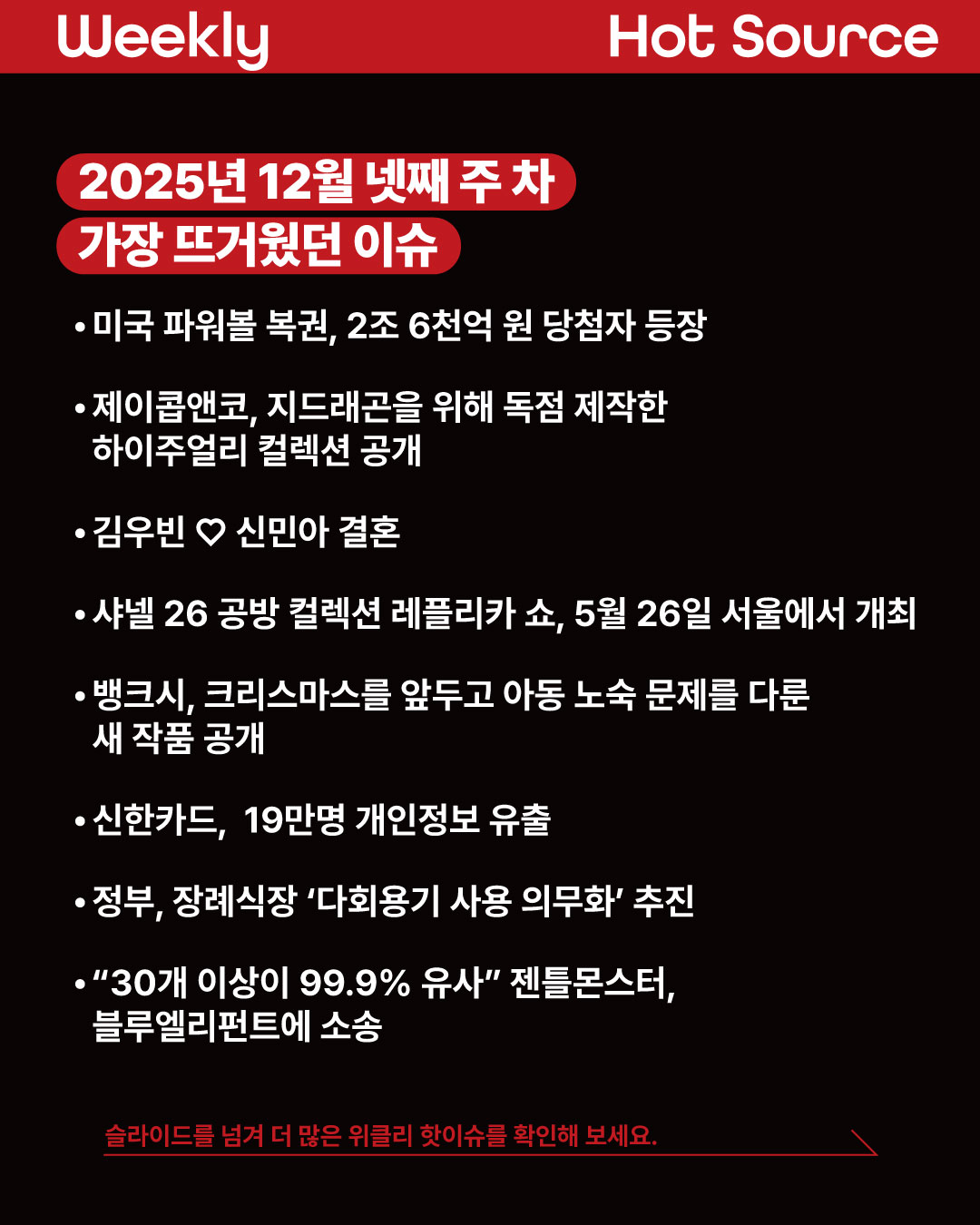 Weekly Hot Source

2025년 12월 넷째 주 차
가장 뜨거웠던 이슈

• 미국 파워볼 복권, 2조 6천억 원 당첨자 등장

• 제이콥앤코, 지드래곤을 위해 독점 제작한 하이주얼리 컬렉션 공개

• 김우빈 ♡ 신민아 결혼

• 샤넬 26 공방 컬렉션 레플리카 쇼, 5월 26일 서울에서 개최

• 뱅크시, 크리스마스를 앞두고 아동 노숙 문제를 다룬 새 작품 공개

• 신한카드, 19만명 개인정보 유출

• 정부, 장례식장 '다회용기 사용 의무화' 추진

• "30개 이상이 99.9% 유사" 젠틀몬스터, 블루엘리펀트에 소송

슬라이드를 넘겨 더 많은 위클리 핫이슈를 확인해 보세요.